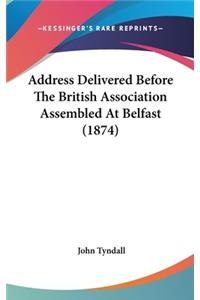 —KESSINGER'S RARE REPRINTS—

Address Delivered Before The British Association Assembled At Belfast (1874)

John Tyndall